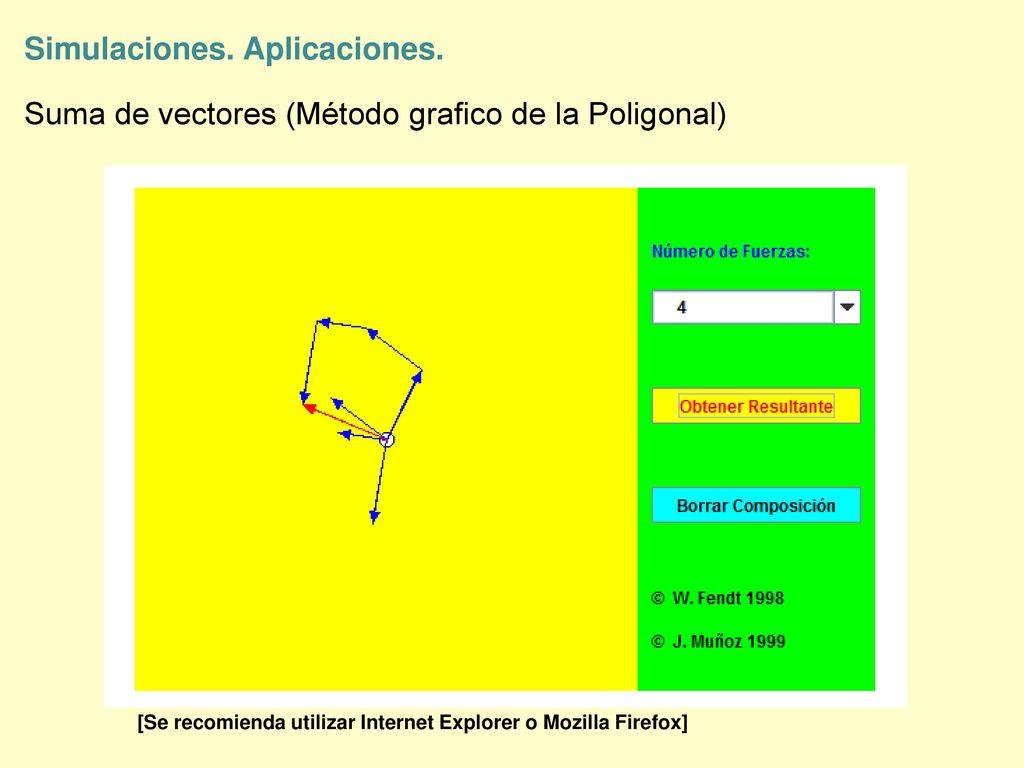 Simulaciones. Aplicaciones.

Suma de vectores (Método grafico de la Poligonal)

Número de Fuerzas:

4

Obtener Resultante

Borrar Composición

© W. Fendt 1998

© J. Muñoz 1999

[Se recomienda utilizar Internet Explorer o Mozilla Firefox]